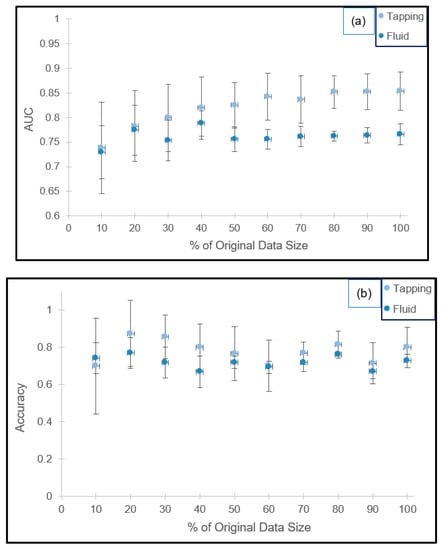 (a)
Tapping
Fluid
AUC
1
0.95
0.9
0.85
0.8
0.75
0.7
0.65
0.6
0 10 20 30 40 50 60 70 80 90 100
% of Original Data Size

(b)
Tapping
Fluid
Accuracy
1
0.8
0.6
0.4
0.2
0
0 10 20 30 40 50 60 70 80 90 100
% of Original Data Size